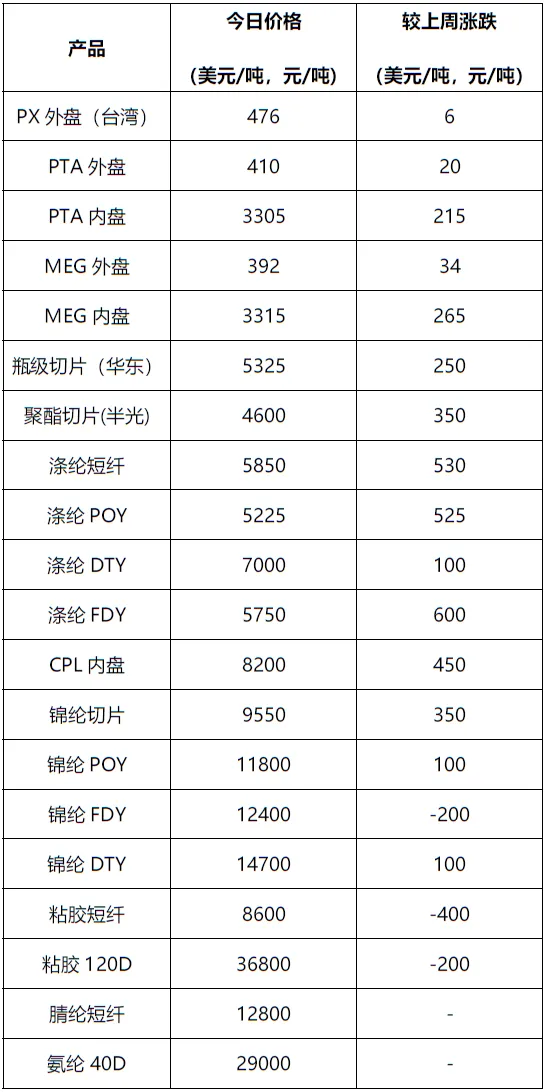 | 产品 | 今日价格 (美元/吨，元/吨) | 较上周涨跌 (美元/吨，元/吨) |
|---|---|---|
| PX外盘（台湾） | 476 | 6 |
| PTA外盘 | 410 | 20 |
| PTA内盘 | 3305 | 215 |
| MEG外盘 | 392 | 34 |
| MEG内盘 | 3315 | 265 |
| 瓶级切片（华东） | 5325 | 250 |
| 聚酯切片(半光) | 4600 | 350 |
| 涤纶短纤 | 5850 | 530 |
| 涤纶POY | 5225 | 525 |
| 涤纶DTY | 7000 | 100 |
| 涤纶FDY | 5750 | 600 |
| CPL内盘 | 8200 | 450 |
| 锦纶切片 | 9550 | 350 |
| 锦纶POY | 11800 | 100 |
| 锦纶FDY | 12400 | -200 |
| 锦纶DTY | 14700 | 100 |
| 粘胶短纤 | 8600 | -400 |
| 粘胶120D | 36800 | -200 |
| 腈纶短纤 | 12800 | - |
| 氨纶40D | 29000 | - |